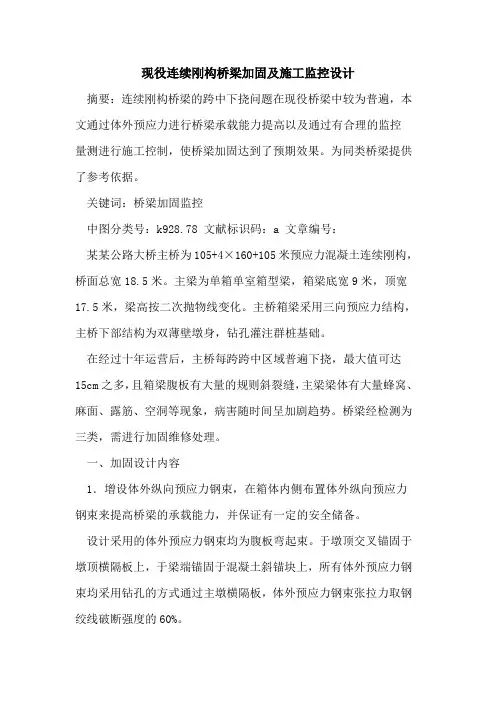 现役连续刚构桥梁加固及施工监控设计

摘要：连续刚构桥梁的跨中下挠问题在现役桥梁中较为普遍，本文通过体外预应力进行桥梁承载能力提高以及通过有合理的监控量测进行施工控制，使桥梁加固达到了预期效果。为同类桥梁提供了参考依据。

关键词：桥梁加固监控

中图分类号：k928.78 文献标识码：a 文章编号：

某某公路大桥主桥为105+4×160+105米预应力混凝土连续刚构，桥面总宽18.5米。主梁为单箱单室箱型梁，箱梁底宽9米，顶宽17.5米，梁高按二次抛物线变化。主桥箱梁采用三向预应力结构，主桥下部结构为双薄壁墩身，钻孔灌注群桩基础。

在经过十年运营后，主桥每跨跨中区域普遍下挠，最大值可达15cm之多，且箱梁腹板有大量的规则斜裂缝，主梁梁体有大量蜂窝、麻面、露筋、空洞等现象，病害随时间呈加剧趋势。桥梁经检测为三类，需进行加固维修处理。

一、加固设计内容

1．增设体外纵向预应力钢束，在箱体内侧布置体外纵向预应力钢束来提高桥梁的承载能力，并保证有一定的安全储备。

设计采用的体外预应力钢束均为腹板弯起束。于墩顶交叉锚固于墩顶横隔板上，于梁端锚固于混凝土斜锚块上，所有体外预应力钢束均采用钻孔的方式通过主墩横隔板，体外预应力钢束张拉力取钢绞线破断强度的60%。